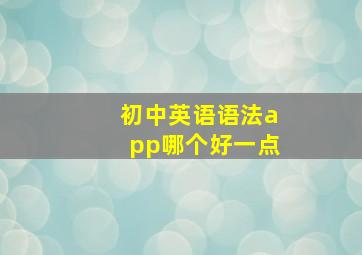 初中英语语法app哪个好一点